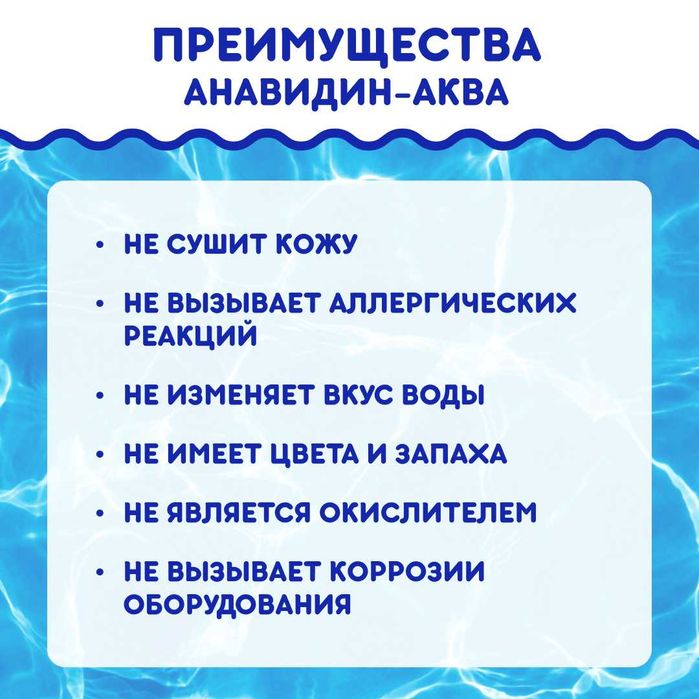 ПРЕИМУЩЕСТВА
АНАВИДИН-АКВА

• НЕ СУШИТ КОЖУ

• НЕ ВЫЗЫВАЕТ АЛЛЕРГИЧЕСКИХ РЕАКЦИЙ

• НЕ ИЗМЕНЯЕТ ВКУС ВОДЫ

• НЕ ИМЕЕТ ЦВЕТА И ЗАПАХА

• НЕ ЯВЛЯЕТСЯ ОКИСЛИТЕЛЕМ

• НЕ ВЫЗЫВАЕТ КОРРОЗИИ ОБОРУДОВАНИЯ